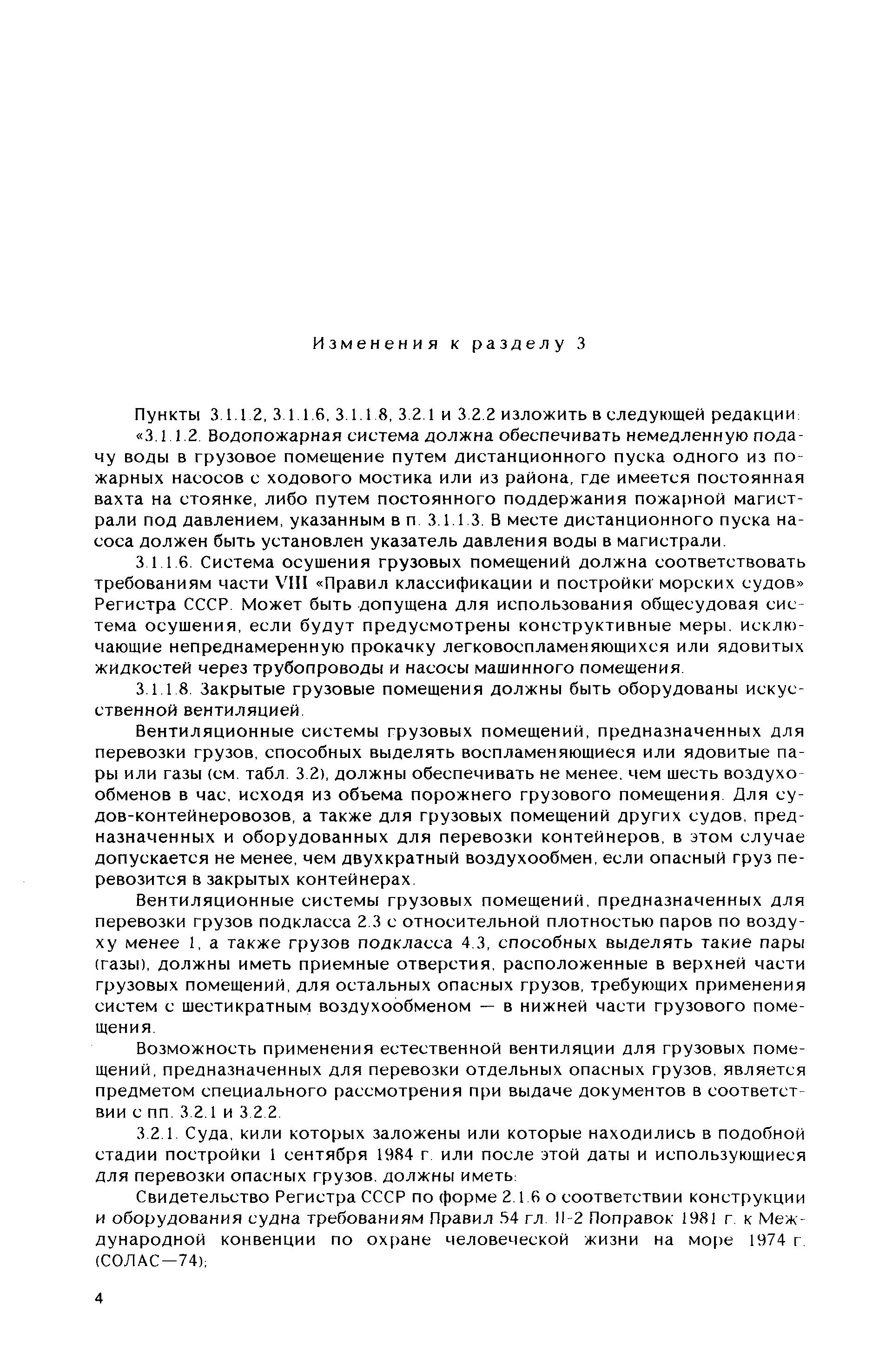 Изменения к разделу 3

Пункты 3.1.1.2, 3.1.1.6, 3.1.1.8, 3.2.1 и 3.2.2 изложить в следующей редакции:

«3.1.1.2. Водопожарная система должна обеспечивать немедленную подачу воды в грузовое помещение путем дистанционного пуска одного из пожарных насосов с ходового мостика или из района, где имеется постоянная вахта на стоянке, либо путем постоянного поддержания пожарной магистрали под давлением, указанным в п. 3.1.1.3. В месте дистанционного пуска насоса должен быть установлен указатель давления воды в магистрали.

3.1.1.6. Система осушения грузовых помещений должна соответствовать требованиям части VIII «Правил классификации и постройки морских судов» Регистра СССР. Может быть допущена для использования общесудовая система осушения, если будут предусмотрены конструктивные меры, исключающие непреднамеренную прокачку легковоспламеняющихся или ядовитых жидкостей через трубопроводы и насосы машинного помещения.

3.1.1.8. Закрытые грузовые помещения должны быть оборудованы искусственной вентиляцией.

Вентиляционные системы грузовых помещений, предназначенных для перевозки грузов, способных выделять воспламеняющиеся или ядовитые пары или газы (см. табл. 3.2), должны обеспечивать не менее, чем шесть воздухообменов в час, исходя из объема порожнего грузового помещения. Для судов-контейнеровозов, а также для грузовых помещений других судов, предназначенных и оборудованных для перевозки контейнеров, в этом случае допускается не менее, чем двухкратный воздухообмен, если опасный груз перевозится в закрытых контейнерах.

Вентиляционные системы грузовых помещений, предназначенных для перевозки грузов подкласса 2.3 с относительной плотностью паров по воздуху менее 1, а также грузов подкласса 4.3, способных выделять такие пары (газы), должны иметь приемные отверстия, расположенные в верхней части грузовых помещений, для остальных опасных грузов, требующих применения систем с шестикратным воздухообменом — в нижней части грузового помещения.

Возможность применения естественной вентиляции для грузовых помещений, предназначенных для перевозки отдельных опасных грузов, является предметом специального рассмотрения при выдаче документов в соответствии с пп. 3.2.1 и 3.2.2.

3.2.1. Суда, кили которых заложены или которые находились в подобной стадии постройки 1 сентября 1984 г. или после этой даты и использующиеся для перевозки опасных грузов, должны иметь:

Свидетельство Регистра СССР по форме 2.1.6 о соответствии конструкции и оборудования судна требованиям Правил 54 гл. II-2 Поправок 1981 г. к Международной конвенции по охране человеческой жизни на море 1974 г. (СОЛАС—74);

4